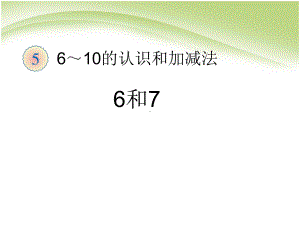 5 6～10的认识和加减法

6和7